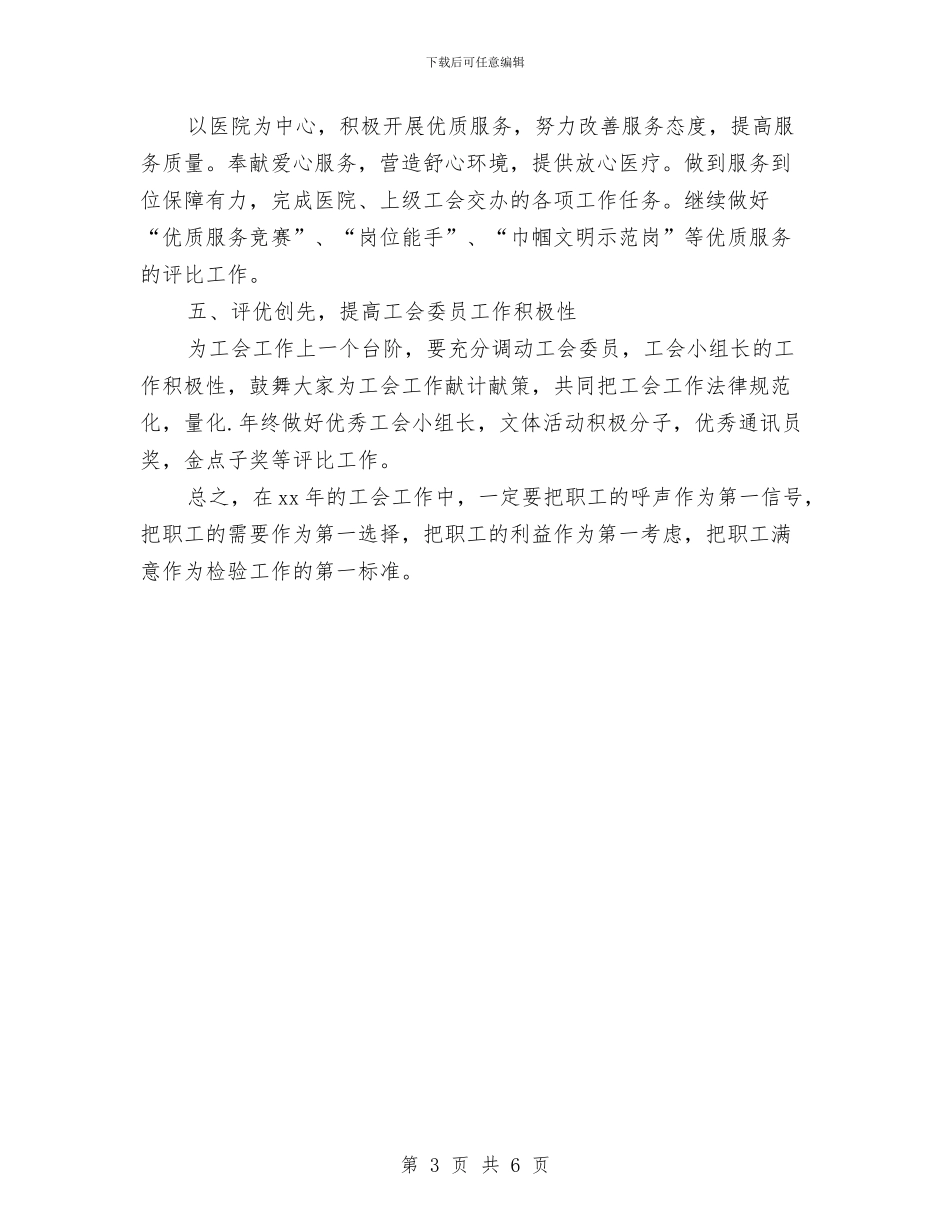 下载后可任意编辑

以医院为中心，积极开展优质服务，努力改善服务态度，提高服务质量。奉献爱心服务，营造舒心环境，提供放心医疗。做到服务到位保障有力，完成医院、上级工会交办的各项工作任务。继续做好“优质服务竞赛”、“岗位能手”、“巾帼文明示范岗”等优质服务的评比工作。

五、评优创先，提高工会委员工作积极性

为工会工作上一个台阶，要充分调动工会委员，工会小组长的工作积极性，鼓舞大家为工会工作献计献策，共同把工会工作法律规范化，量化.年终做好优秀工会小组长，文体活动积极分子，优秀通讯员奖，金点子奖等评比工作。

总之，在xx年的工会工作中，一定要把职工的呼声作为第一信号，把职工的需要作为第一选择，把职工的利益作为第一考虑，把职工满意作为检验工作的第一标准。

第 3 页 共 6 页